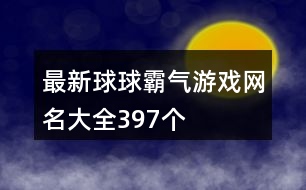 最新球球霸气游戏网名大全397个